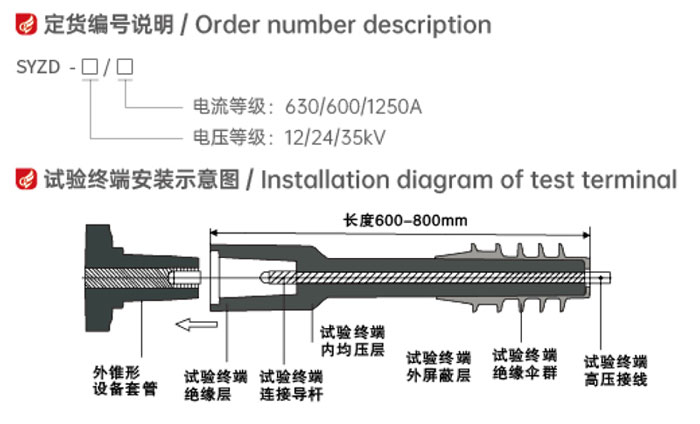 定货编号说明 / Order number description

SYZD - □ / □

电流等级：630/600/1250A

电压等级：12/24/35kV

试验终端安装示意图 / Installation diagram of test terminal

长度600-800mm

外锥形设备套管

试验终端绝缘层

试验终端连接导杆

试验终端内均压层

试验终端外屏蔽层

试验终端绝缘伞群

试验终端高压接线